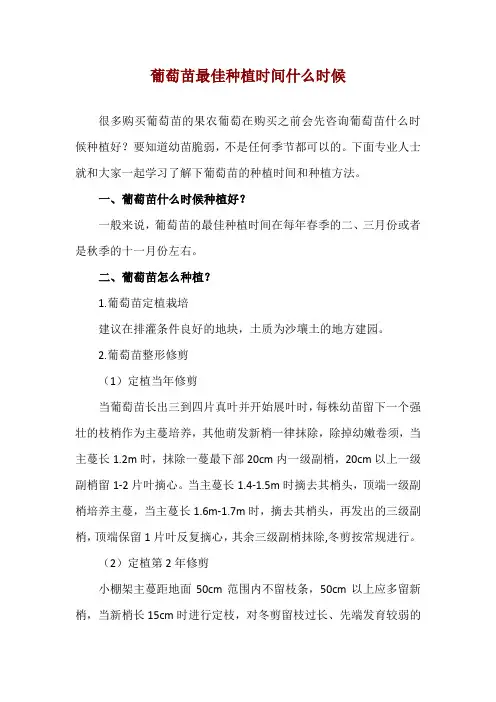 葡萄苗最佳种植时间什么时候

很多购买葡萄苗的果农葡萄在购买之前会先咨询葡萄苗什么时候种植好？要知道幼苗脆弱，不是任何季节都可以的。下面专业人士就和大家一起学习了解下葡萄苗的种植时间和种植方法。

一、葡萄苗什么时候种植好？

一般来说，葡萄苗的最佳种植时间在每年春季的二、三月份或者是秋季的十一月份左右。

二、葡萄苗怎么种植？

1.葡萄苗定植栽培

建议在排灌条件良好的地块，土质为沙壤土的地方建园。

2.葡萄苗整形修剪

（1）定植当年修剪

当葡萄苗长出三到四片真叶并开始展叶时，每株幼苗留下一个强壮的枝梢作为主蔓培养，其他萌发新梢一律抹除，除掉幼嫩卷须，当主蔓长 1.2m 时，抹除一蔓最下部 20cm 内一级副梢，20cm 以上一级副梢留 1-2 片叶摘心。当主蔓长 1.4-1.5m 时摘去其梢头，顶端一级副梢培养主蔓，当主蔓长 1.6m-1.7m 时，摘去其梢头，再发出的三级副梢，顶端保留 1 片叶反复摘心，其余三级副梢抹除,冬剪按常规进行。

（2）定植第 2 年修剪

小棚架主蔓距地面 50cm 范围内不留枝条，50cm 以上应多留新梢，当新梢长 15cm 时进行定枝，对冬剪留枝过长、先端发育较弱的